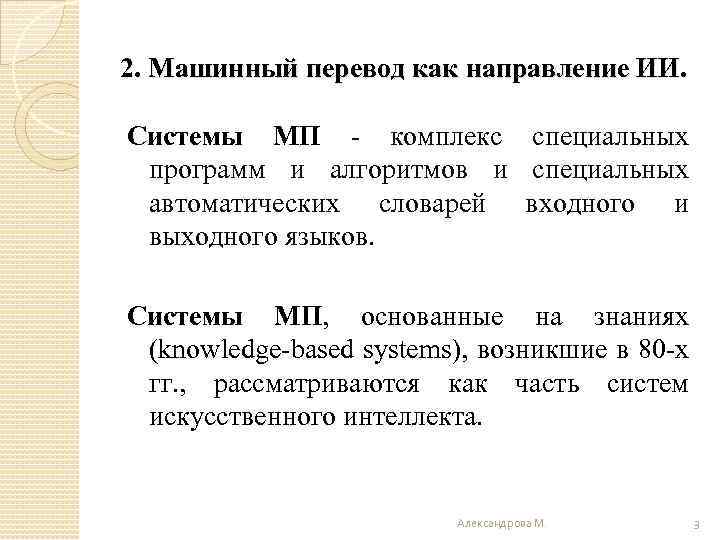 2. Машинный перевод как направление ИИ.

Системы МП - комплекс специальных программ и алгоритмов и специальных автоматических словарей входного и выходного языков.

Системы МП, основанные на знаниях (knowledge-based systems), возникшие в 80-х гг., рассматриваются как часть систем искусственного интеллекта.

Александрова М

3